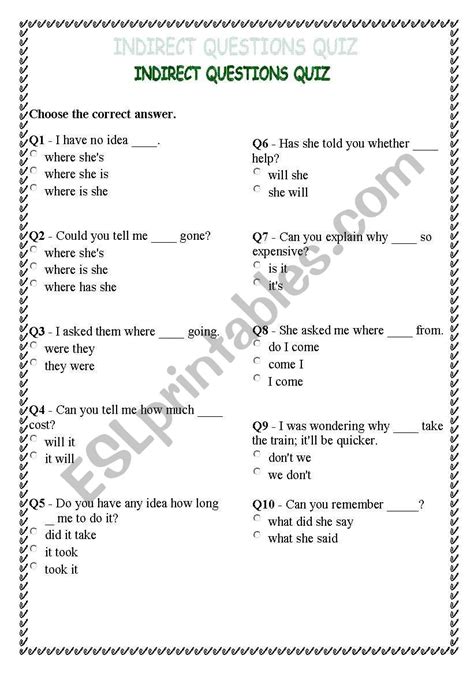 INDIRECT QUESTIONS QUIZ
INDIRECT QUESTIONS QUIZ

Choose the correct answer.

Q1 - I have no idea ____.
where she's
where she is
where is she

Q2 - Could you tell me ____ gone?
where she's
where is she
where has she

Q3 - I asked them where ____ going.
were they
they were

Q4 - Can you tell me how much ____ cost?
will it
it will

Q5 - Do you have any idea how long _ me to do it?
did it take
it took
took it

Q6 - Has she told you whether ____ help?
will she
she will

Q7 - Can you explain why ____ so expensive?
is it
it's

Q8 - She asked me where ____ from.
do I come
come I
I come

Q9 - I was wondering why ____ take the train; it'll be quicker.
don't we
we don't

Q10 - Can you remember _____?
what did she say
what she said

ESLprintables.com